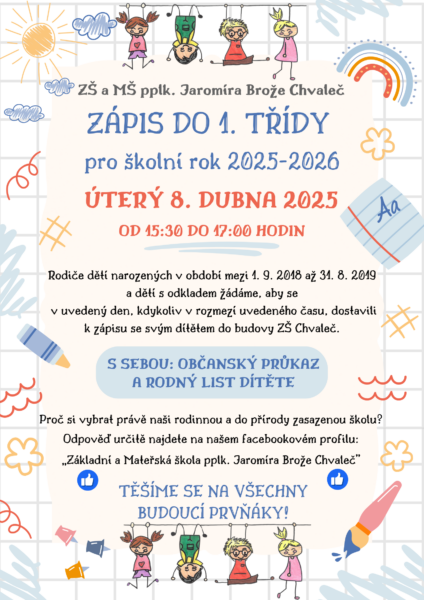 ZŠ a MŠ pplk. Jaromíra Brože Chvaleč

ZÁPIS DO 1. TŘÍDY

pro školní rok 2025-2026

ÚTERÝ 8. DUBNA 2025

OD 15:30 DO 17:00 HODIN

Aa

Rodiče dětí narozených v období mezi 1. 9. 2018 až 31. 8. 2019 a dětí s odkladem žádáme, aby se v uvedený den, kdykoliv v rozmezí uvedeného času, dostavili k zápisu se svým dítětem do budovy ZŠ Chvaleč.

S SEBOU: OBČANSKÝ PRŮKAZ A RODNÝ LIST DÍTĚTE

Proč si vybrat právě naši rodinnou a do přírody zasazenou školu? Odpověď určitě najdete na našem facebookovém profilu: „Základní a Mateřská škola pplk. Jaromíra Brože Chvaleč"

TĚŠÍME SE NA VŠECHNY BUDOUCÍ PRVŇÁKY!